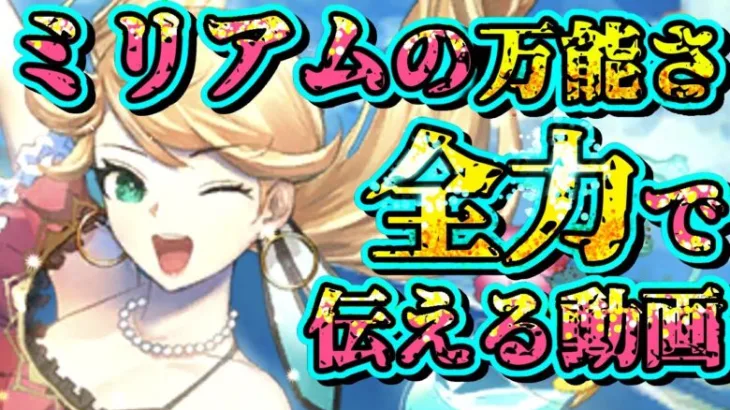 ミリアムの万能さ
全力で
伝える動画